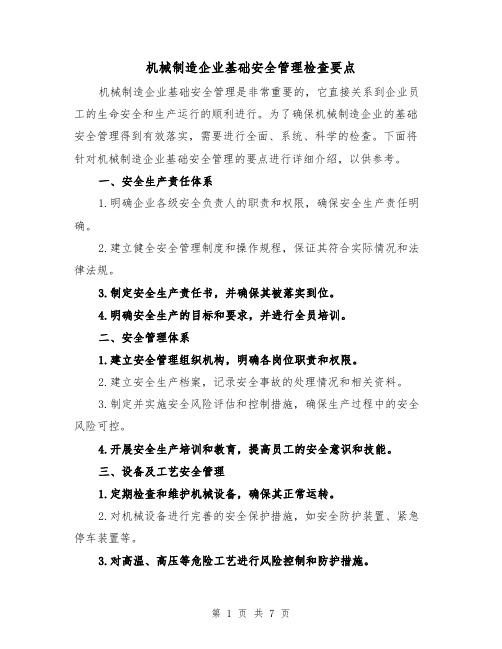 机械制造企业基础安全管理检查要点

机械制造企业基础安全管理是非常重要的，它直接关系到企业员工的生命安全和生产运行的顺利进行。为了确保机械制造企业的基础安全管理得到有效落实，需要进行全面、系统、科学的检查。下面将针对机械制造企业基础安全管理的要点进行详细介绍，以供参考。

一、安全生产责任体系

1.明确企业各级安全负责人的职责和权限，确保安全生产责任明确。

2.建立健全安全管理制度和操作规程，保证其符合实际情况和法律法规。

3.制定安全生产责任书，并确保其被落实到位。

4.明确安全生产的目标和要求，并进行全员培训。

二、安全管理体系

1.建立安全管理组织机构，明确各岗位职责和权限。

2.建立安全生产档案，记录安全事故的处理情况和相关资料。

3.制定并实施安全风险评估和控制措施，确保生产过程中的安全风险可控。

4.开展安全生产培训和教育，提高员工的安全意识和技能。

三、设备及工艺安全管理

1.定期检查和维护机械设备，确保其正常运转。

2.对机械设备进行完善的安全保护措施，如安全防护装置、紧急停车装置等。

3.对高温、高压等危险工艺进行风险控制和防护措施。

第 1 页 共 7 页